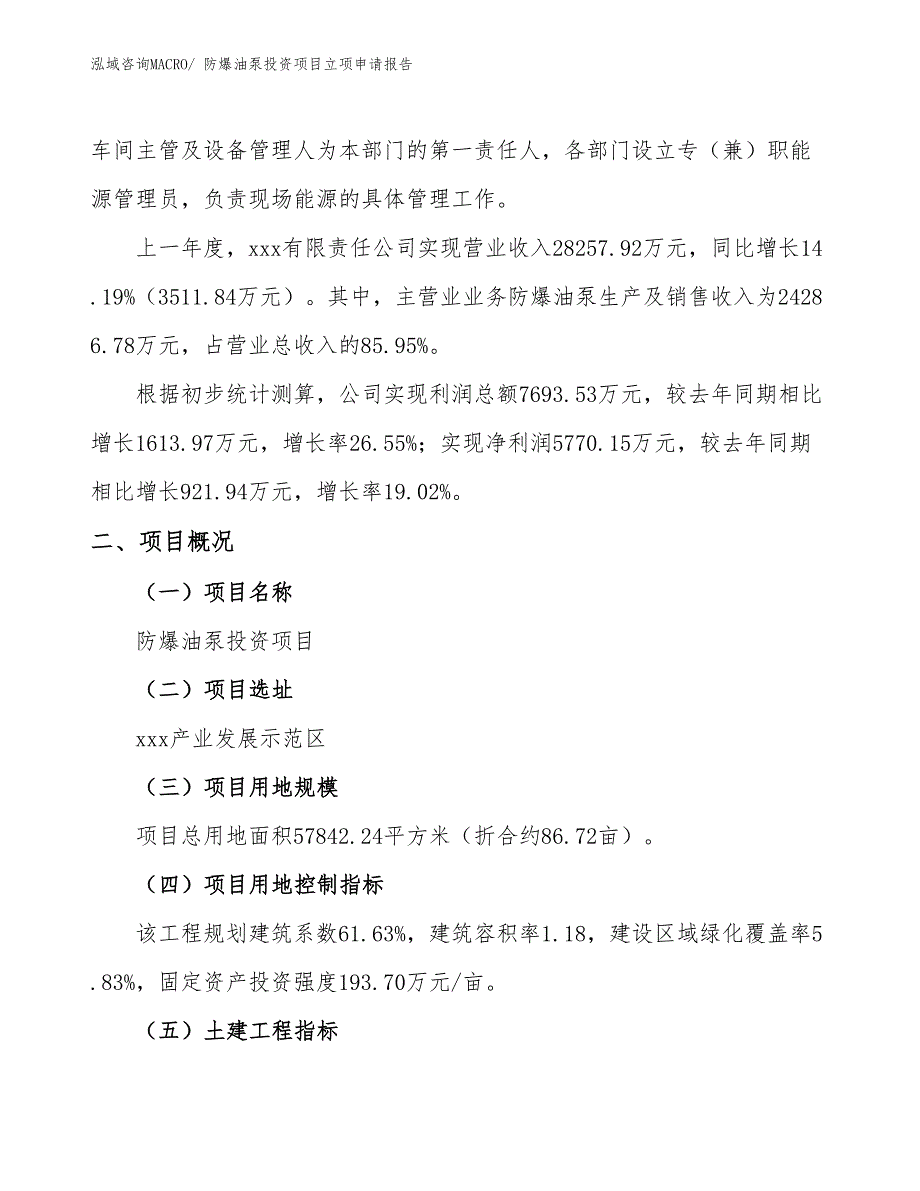 泓域咨询MACRO/ 防爆油泵投资项目立项申请报告

车间主管及设备管理人为本部门的第一责任人，各部门设立专（兼）职能源管理员，负责现场能源的具体管理工作。

上一年度，xxx有限责任公司实现营业收入28257.92万元，同比增长14.19%（3511.84万元）。其中，主营业业务防爆油泵生产及销售收入为24286.78万元，占营业总收入的85.95%。

根据初步统计测算，公司实现利润总额7693.53万元，较去年同期相比增长1613.97万元，增长率26.55%；实现净利润5770.15万元，较去年同期相比增长921.94万元，增长率19.02%。

二、项目概况

（一）项目名称

防爆油泵投资项目

（二）项目选址

xxx产业发展示范区

（三）项目用地规模

项目总用地面积57842.24平方米（折合约86.72亩）。

（四）项目用地控制指标

该工程规划建筑系数61.63%，建筑容积率1.18，建设区域绿化覆盖率5.83%，固定资产投资强度193.70万元/亩。

（五）土建工程指标